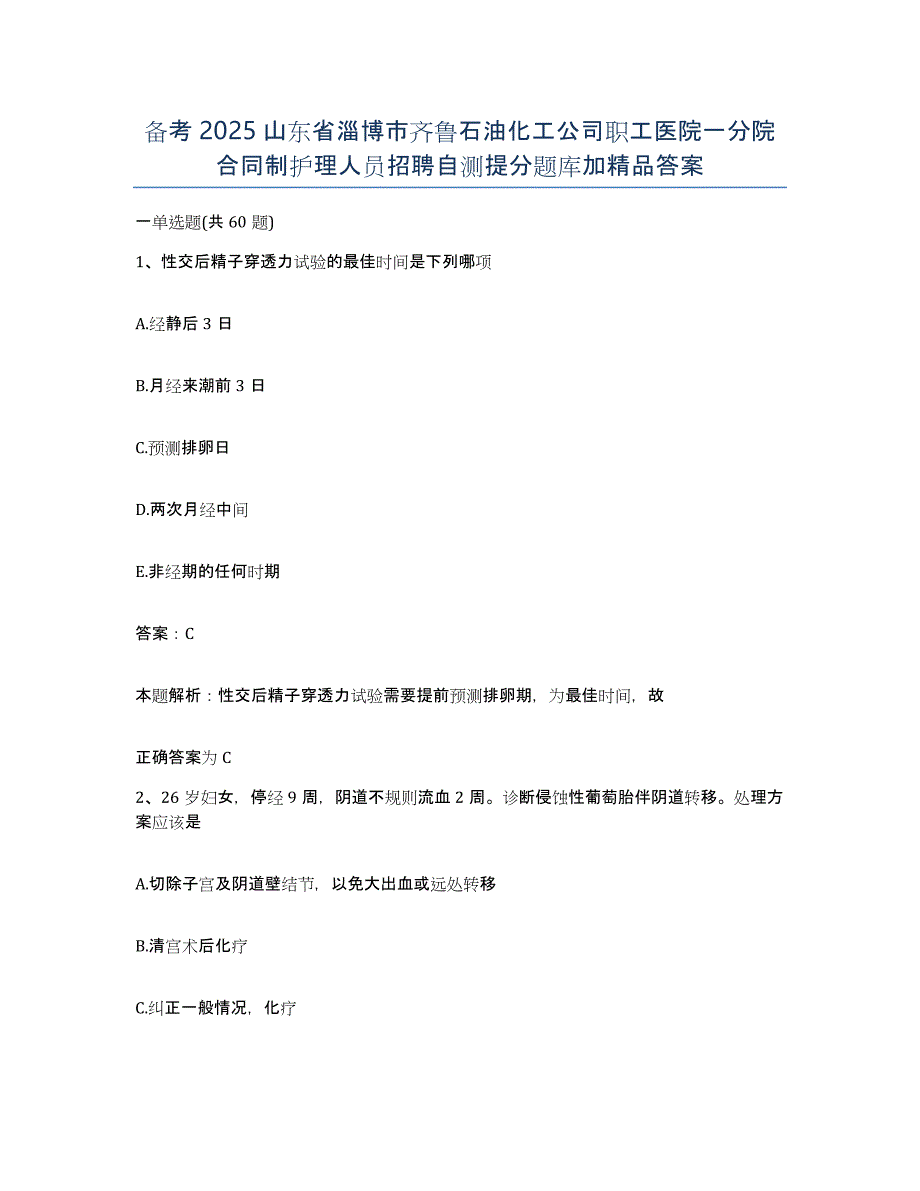 备考 2025 山东省淄博市齐鲁石油化工公司职工医院一分院合同制护理人员招聘自测提分题库加精品答案

一单选题(共 60 题)

1、性交后精子穿透力试验的最佳时间是下列哪项

A.经静后 3 日

B.月经来潮前 3 日

C.预测排卵日

D.两次月经中间

E.非经期的任何时期

答案：C

本题解析：性交后精子穿透力试验需要提前预测排卵期，为最佳时间，故

正确答案为 C

2、26 岁妇女，停经 9 周，阴道不规则流血 2 周。诊断侵蚀性葡萄胎伴阴道转移。处理方案应该是

A.切除子宫及阴道壁结节，以免大出血或远处转移

B.清宫术后化疗

C.纠正一般情况，化疗